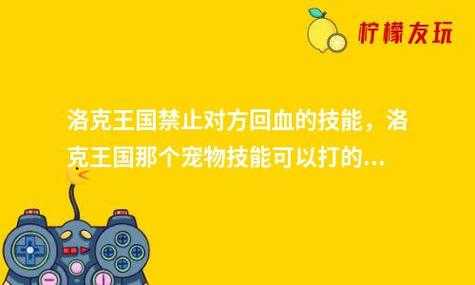 柠檬友玩

洛克王国禁止对方回血的技能，洛克王国那个宠物技能可以打的...